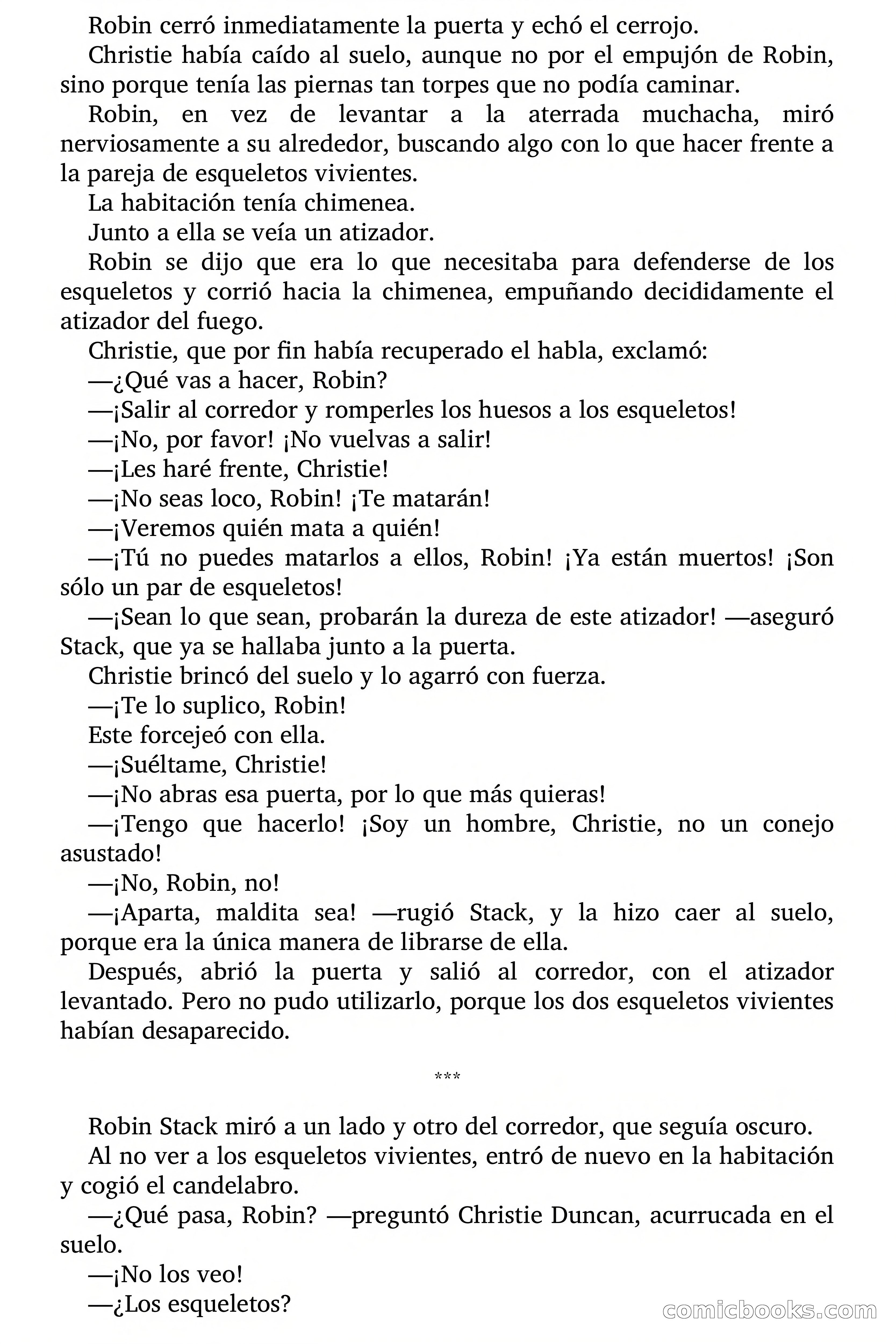 Robin cerró inmediatamente la puerta y echó el cerrojo.

Christie había caído al suelo, aunque no por el empujón de Robin, sino porque tenía las piernas tan torpes que no podía caminar.

Robin, en vez de levantar a la aterrada muchacha, miró nerviosamente a su alrededor, buscando algo con lo que hacer frente a la pareja de esqueletos vivientes.

La habitación tenía chimenea.

Junto a ella se veía un atizador.

Robin se dijo que era lo que necesitaba para defenderse de los esqueletos y corrió hacia la chimenea, empuñando decididamente el atizador del fuego.

Christie, que por fin había recuperado el habla, exclamó:

—¿Qué vas a hacer, Robin?

—¡Salir al corredor y romperles los huesos a los esqueletos!

—¡No, por favor! ¡No vuelvas a salir!

—¡Les haré frente, Christie!

—¡No seas loco, Robin! ¡Te matarán!

—¡Veremos quién mata a quién!

—¡Tú no puedes matarlos a ellos, Robin! ¡Ya están muertos! ¡Son sólo un par de esqueletos!

—¡Sean lo que sean, probarán la dureza de este atizador! —aseguró Stack, que ya se hallaba junto a la puerta.

Christie brincó del suelo y lo agarró con fuerza.

—¡Te lo suplico, Robin!

Este forcejeó con ella.

—¡Suéltame, Christie!

—¡No abras esa puerta, por lo que más quieras!

—¡Tengo que hacerlo! ¡Soy un hombre, Christie, no un conejo asustado!

—¡No, Robin, no!

—¡Aparta, maldita sea! —rugió Stack, y la hizo caer al suelo, porque era la única manera de librarse de ella.

Después, abrió la puerta y salió al corredor, con el atizador levantado. Pero no pudo utilizarlo, porque los dos esqueletos vivientes habían desaparecido.

***

Robin Stack miró a un lado y otro del corredor, que seguía oscuro.

Al no ver a los esqueletos vivientes, entró de nuevo en la habitación y cogió el candelabro.

—¿Qué pasa, Robin? —preguntó Christie Duncan, acurrucada en el suelo.

—¡No los veo!

—¿Los esqueletos?

comicbooks.com